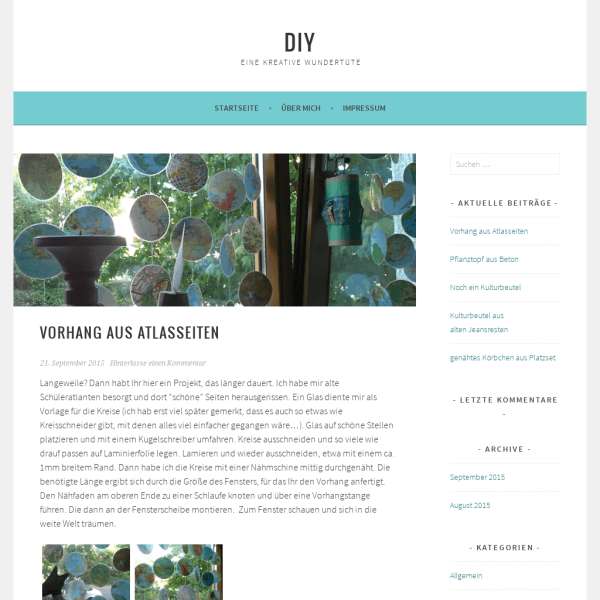 DIY

EINE KREATIVE WUNDERTÜTE

STARTSEITE • ÜBER MICH • IMPRESSUM

VORHANG AUS ATLASSEITEN

21. September 2015 Hinterlasse einen Kommentar

Langeweile? Dann habt Ihr hier ein Projekt, das länger dauert. Ich habe mir alte Schüleratlanten besorgt und dort "schöne" Seiten herausgerissen. Ein Glas diente mir als Vorlage für die Kreise (ich hab erst viel später gemerkt, dass es auch so etwas wie Kreisschneider gibt, mit denen alles viel einfacher gegangen wäre…). Glas auf schöne Stellen platzieren und mit einem Kugelschreiber umfahren. Kreise ausschneiden und so viele wie drauf passen auf Laminierfolie legen. Lamieren und wieder ausschneiden, etwa mit einem ca. 1mm breitem Rand. Dann habe ich die Kreise mit einer Nähmschine mittig durchgenäht. Die benötigte Länge ergibt sich durch die Größe des Fensters, für das Ihr den Vorhang anfertigt. Den Nähfaden am oberen Ende zu einer Schlaufe knoten und über eine Vorhangstange führen. Die dann an der Fensterscheibe montieren. Zum Fenster schauen und sich in die weite Welt träumen.

Suchen …

- AKTUELLE BEITRÄGE -

Vorhang aus Atlasseiten

Pflanztopf aus Beton

Noch ein Kulturbeutel

Kulturbeutel aus alten Jeansresten

genähtes Körbchen aus Platzset

- LETZTE KOMMENTARE -

- ARCHIVE -

September 2015

August 2015

- KATEGORIEN -

Allgemein